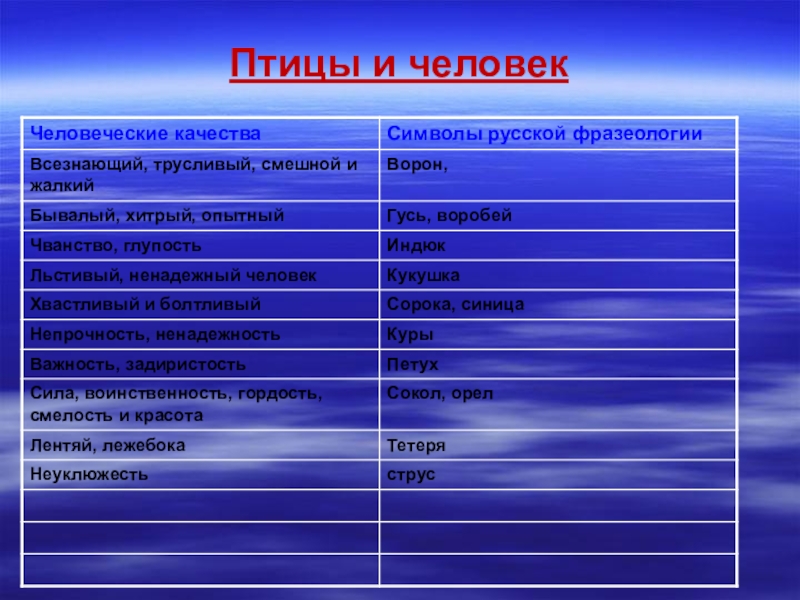 Птицы и человек

| Человеческие качества | Символы русской фразеологии |
|---|---|
| Всезнающий, трусливый, смешной и жалкий | Ворон, |
| Бывалый, хитрый, опытный | Гусь, воробей |
| Чванство, глупость | Индюк |
| Льстивый, ненадежный человек | Кукушка |
| Хвастливый и болтливый | Сорока, синица |
| Непрочность, ненадежность | Куры |
| Важность, задиристость | Петух |
| Сила, воинственность, гордость, смелость и красота | Сокол, орел |
| Лентяй, лежебока | Тетеря |
| Неуклюжесть | струс |
| | |
| | |
| | |